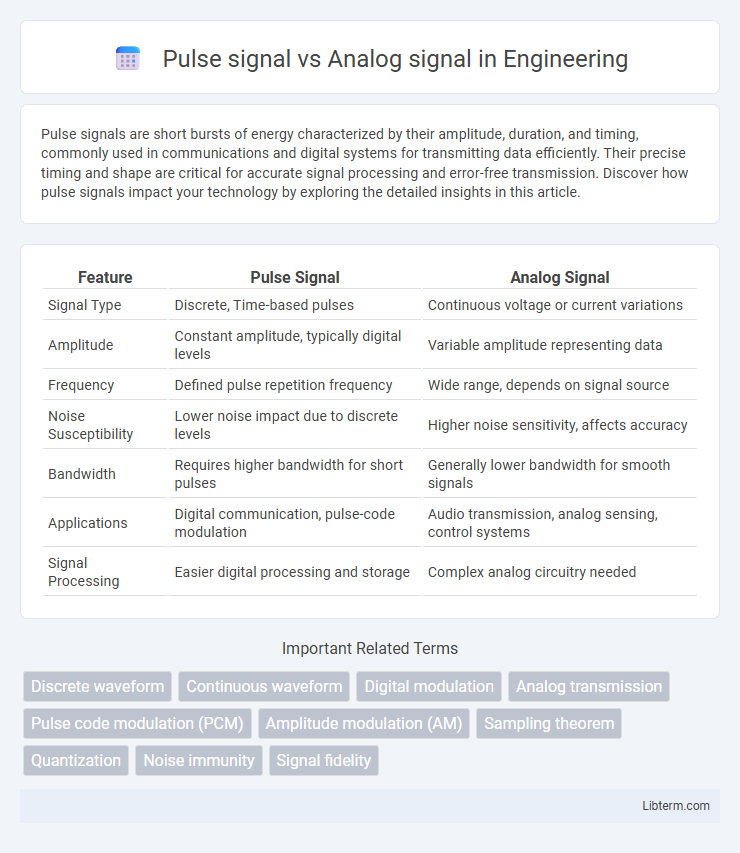 Pulse signal vs Analog signal in Engineering

Pulse signals are short bursts of energy characterized by their amplitude, duration, and timing, commonly used in communications and digital systems for transmitting data efficiently. Their precise timing and shape are critical for accurate signal processing and error-free transmission. Discover how pulse signals impact your technology by exploring the detailed insights in this article.

| Feature | Pulse Signal | Analog Signal |
|---|---|---|
| Signal Type | Discrete, Time-based pulses | Continuous voltage or current variations |
| Amplitude | Constant amplitude, typically digital levels | Variable amplitude representing data |
| Frequency | Defined pulse repetition frequency | Wide range, depends on signal source |
| Noise Susceptibility | Lower noise impact due to discrete levels | Higher noise sensitivity, affects accuracy |
| Bandwidth | Requires higher bandwidth for short pulses | Generally lower bandwidth for smooth signals |
| Applications | Digital communication, pulse-code modulation | Audio transmission, analog sensing, control systems |
| Signal Processing | Easier digital processing and storage | Complex analog circuitry needed |

Important Related Terms

Discrete waveform
Continuous waveform
Digital modulation
Analog transmission
Pulse code modulation (PCM)
Amplitude modulation (AM)
Sampling theorem
Quantization
Noise immunity
Signal fidelity

Libterm.com